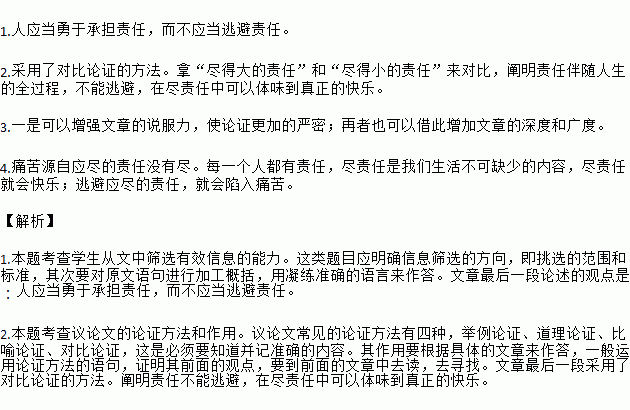 1.人应当勇于承担责任，而不应当逃避责任。

2.采用了对比论证的方法。拿“尽得大的责任”和“尽得小的责任”来对比，阐明责任伴随人生的全过程，不能逃避，在尽责任中可以体味到真正的快乐。

3.一是可以增强文章的说服力，使论证更加的严密；再者也可以借此增加文章的深度和广度。

4.痛苦源自应尽的责任没有尽。每一个人都有责任，尽责任是我们生活不可缺少的内容，尽责任就会快乐；逃避应尽的责任，就会陷入痛苦。

【解析】

1.本题考查学生从文中筛选有效信息的能力。这类题目应明确信息筛选的方向，即挑选的范围和标准，其次要对原文语句进行加工概括，用凝练准确的语言来作答。文章最后一段论述的观点是：人应当勇于承担责任，而不应当逃避责任。

2.本题考查议论文的论证方法和作用。议论文常见的论证方法有四种，举例论证、道理论证、比喻论证、对比论证，这是必须要知道并记准确的内容。其作用要根据具体的文章来作答，一般运用论证方法的语句，证明其前面的观点，要到前面的文章中去读，去寻找。文章最后一段采用了对比论证的方法。阐明责任不能逃避，在尽责任中可以体味到真正的快乐。